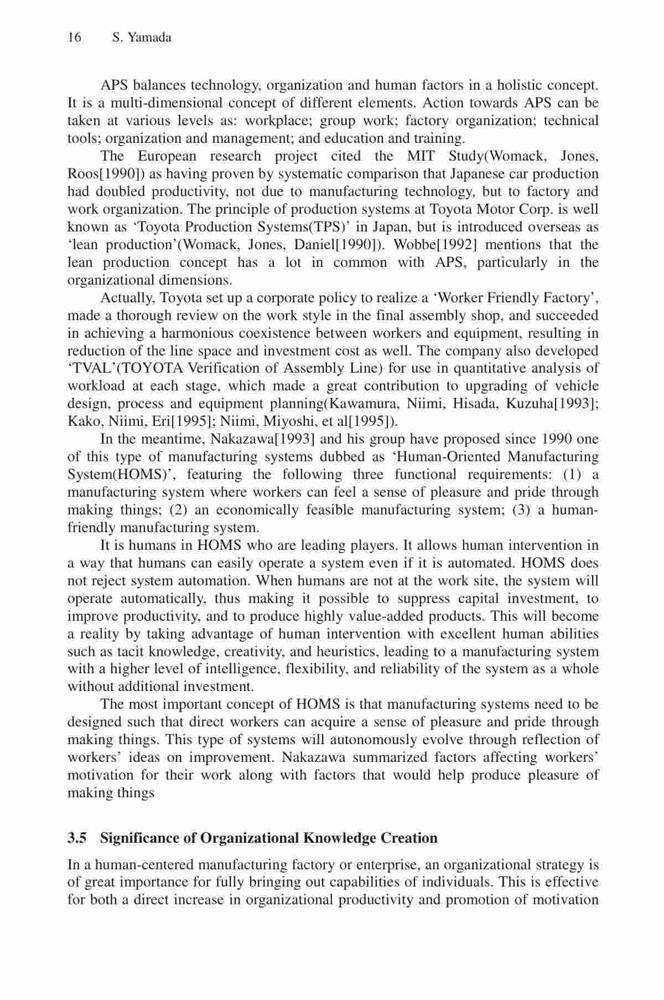 16 S. Yamada

APS balances technology, organization and human factors in a holistic concept. It is a multi-dimensional concept of different elements. Action towards APS can be taken at various levels as: workplace; group work; factory organization; technical tools; organization and management; and education and training.

The European research project cited the MIT Study(Womack, Jones, Roos[1990]) as having proven by systematic comparison that Japanese car production had doubled productivity, not due to manufacturing technology, but to factory and work organization. The principle of production systems at Toyota Motor Corp. is well known as 'Toyota Production Systems(TPS)' in Japan, but is introduced overseas as 'lean production'(Womack, Jones, Daniel[1990]). Wobbe[1992] mentions that the lean production concept has a lot in common with APS, particularly in the organizational dimensions.

Actually, Toyota set up a corporate policy to realize a 'Worker Friendly Factory', made a thorough review on the work style in the final assembly shop, and succeeded in achieving a harmonious coexistence between workers and equipment, resulting in reduction of the line space and investment cost as well. The company also developed 'TVAL'(TOYOTA Verification of Assembly Line) for use in quantitative analysis of workload at each stage, which made a great contribution to upgrading of vehicle design, process and equipment planning(Kawamura, Niimi, Hisada, Kuzuha[1993]; Kako, Niimi, Eri[1995]; Niimi, Miyoshi, et al[1995]).

In the meantime, Nakazawa[1993] and his group have proposed since 1990 one of this type of manufacturing systems dubbed as 'Human-Oriented Manufacturing System(HOMS)', featuring the following three functional requirements: (1) a manufacturing system where workers can feel a sense of pleasure and pride through making things; (2) an economically feasible manufacturing system; (3) a human-friendly manufacturing system.

It is humans in HOMS who are leading players. It allows human intervention in a way that humans can easily operate a system even if it is automated. HOMS does not reject system automation. When humans are not at the work site, the system will operate automatically, thus making it possible to suppress capital investment, to improve productivity, and to produce highly value-added products. This will become a reality by taking advantage of human intervention with excellent human abilities such as tacit knowledge, creativity, and heuristics, leading to a manufacturing system with a higher level of intelligence, flexibility, and reliability of the system as a whole without additional investment.

The most important concept of HOMS is that manufacturing systems need to be designed such that direct workers can acquire a sense of pleasure and pride through making things. This type of systems will autonomously evolve through reflection of workers' ideas on improvement. Nakazawa summarized factors affecting workers' motivation for their work along with factors that would help produce pleasure of making things

3.5 Significance of Organizational Knowledge Creation

In a human-centered manufacturing factory or enterprise, an organizational strategy is of great importance for fully bringing out capabilities of individuals. This is effective for both a direct increase in organizational productivity and promotion of motivation